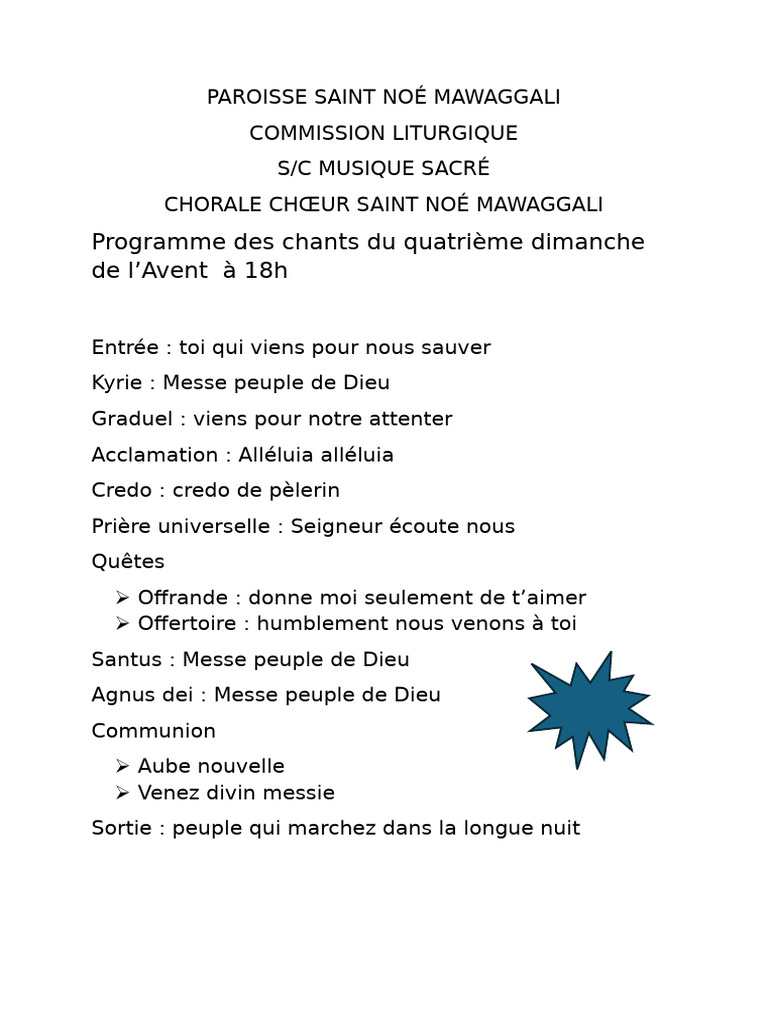 PAROISSE SAINT NOÉ MAWAGGALI

COMMISSION LITURGIQUE

S/C MUSIQUE SACRÉ

CHORALE CHŒUR SAINT NOÉ MAWAGGALI

Programme des chants du quatrième dimanche de l’Avent à 18h

Entrée : toi qui viens pour nous sauver

Kyrie : Messe peuple de Dieu

Graduel : viens pour notre attenter

Acclamation : Alléluia alléluia

Credo : credo de pèlerin

Prière universelle : Seigneur écoute nous

Quêtes

➢ Offrande : donne moi seulement de t’aimer
➢ Offertoire : humblement nous venons à toi

Santus : Messe peuple de Dieu

Agnus dei : Messe peuple de Dieu

Communion

➢ Aube nouvelle
➢ Venez divin messie

Sortie : peuple qui marchez dans la longue nuit